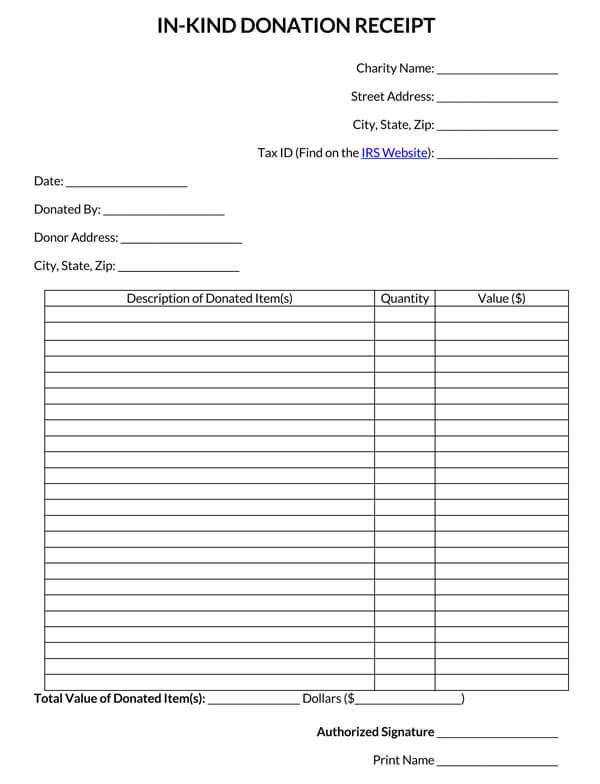 IN-KIND DONATION RECEIPT

Charity Name: ____________________

Street Address: ____________________

City, State, Zip: ____________________

Tax ID (Find on the IRS Website): ____________________

Date: ____________________

Donated By: ____________________

Donor Address: ____________________

City, State, Zip: ____________________

| Description of Donated Item(s) | Quantity | Value ($) |
|---|---|---|
| | | |
| | | |
| | | |
| | | |
| | | |
| | | |
| | | |
| | | |
| | | |
| | | |
| | | |
| | | |
| | | |
| | | |
| | | |
| | | |
| | | |
| | | |
| | | |
| | | |
| | | |
| | | |
| | | |
| | | |

Total Value of Donated Item(s): _______________ Dollars ($_________________)

Authorized Signature ____________________

Print Name ____________________